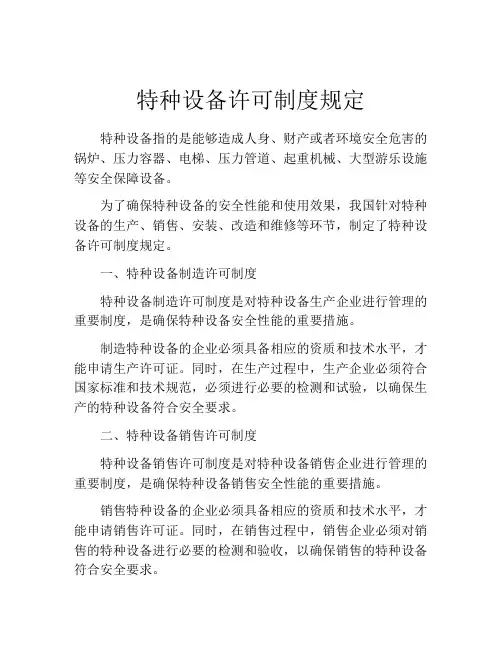 特种设备许可制度规定

特种设备指的是能够造成人身、财产或者环境安全危害的锅炉、压力容器、电梯、压力管道、起重机械、大型游乐设施等安全保障设备。

为了确保特种设备的安全性能和使用效果，我国针对特种设备的生产、销售、安装、改造和维修等环节，制定了特种设备许可制度规定。

一、特种设备制造许可制度

特种设备制造许可制度是对特种设备生产企业进行管理的重要制度，是确保特种设备安全性能的重要措施。

制造特种设备的企业必须具备相应的资质和技术水平，才能申请生产许可证。同时，在生产过程中，生产企业必须符合国家标准和技术规范，必须进行必要的检测和试验，以确保生产的特种设备符合安全要求。

二、特种设备销售许可制度

特种设备销售许可制度是对特种设备销售企业进行管理的重要制度，是确保特种设备销售安全性能的重要措施。

销售特种设备的企业必须具备相应的资质和技术水平，才能申请销售许可证。同时，在销售过程中，销售企业必须对销售的特种设备进行必要的检测和验收，以确保销售的特种设备符合安全要求。